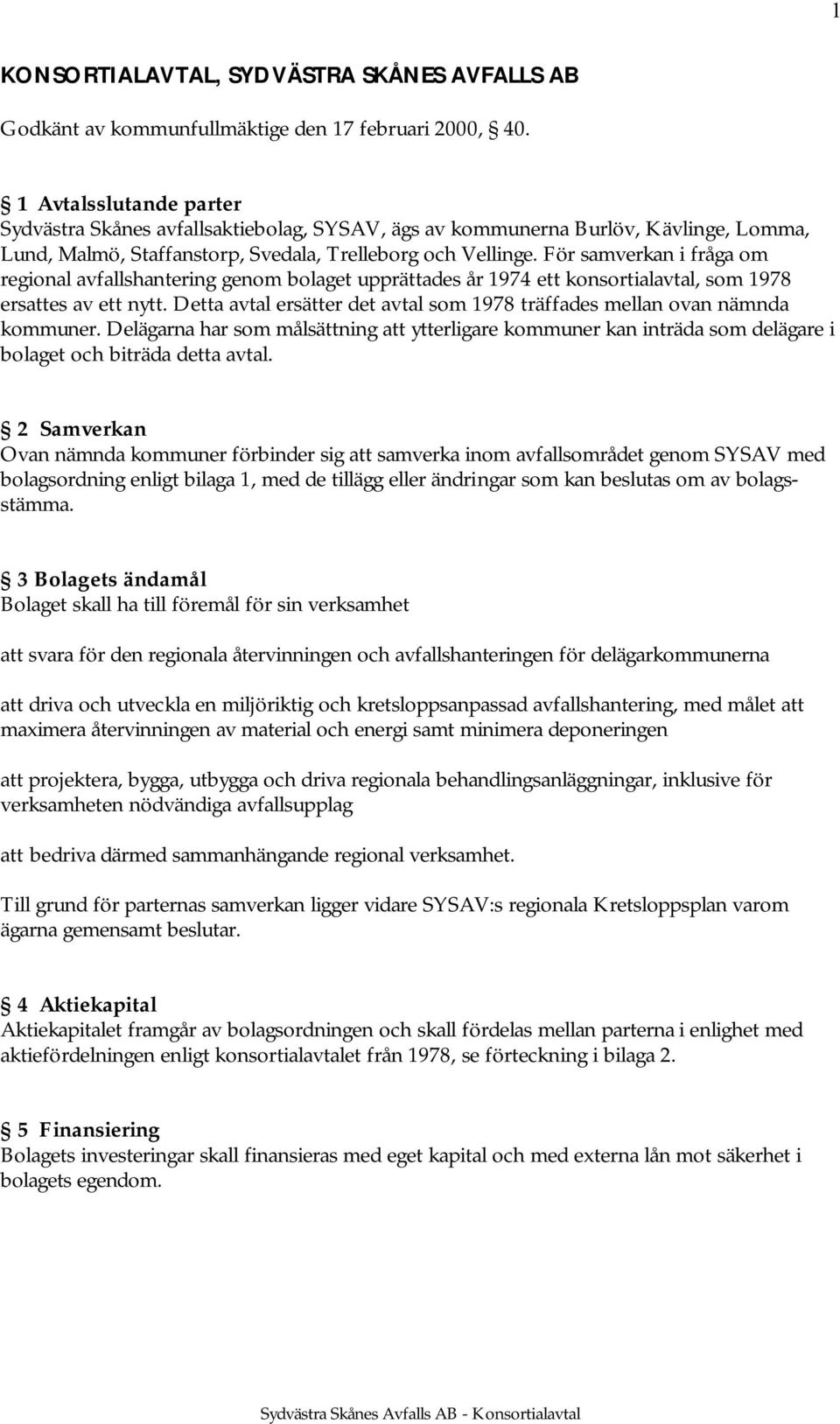 1

KONSORTIALAVTAL, SYDVÄSTRA SKÅNES AVFALLS AB

Godkänt av kommunfullmäktige den 17 februari 2000, § 40.

§ 1 Avtalsslutande parter
Sydvästra Skånes avfallsaktiebolag, SYSAV, ägs av kommunerna Burlöv, Kävlinge, Lomma, Lund, Malmö, Staffanstorp, Svedala, Trelleborg och Vellinge. För samverkan i fråga om regional avfallshantering genom bolaget upprättades år 1974 ett konsortialavtal, som 1978 ersattes av ett nytt. Detta avtal ersätter det avtal som 1978 träffades mellan ovan nämnda kommuner. Delägarna har som målsättning att ytterligare kommuner kan inträda som delägare i bolaget och biträda detta avtal.

§ 2 Samverkan
Ovan nämnda kommuner förbinder sig att samverka inom avfallsområdet genom SYSAV med bolagsordning enligt bilaga 1, med de tillägg eller ändringar som kan beslutas om av bolagsstämma.

§ 3 Bolagets ändamål
Bolaget skall ha till föremål för sin verksamhet

att svara för den regionala återvinningen och avfallshanteringen för delägarkommunerna

att driva och utveckla en miljöriktig och kretsloppsanpassad avfallshantering, med målet att maximera återvinningen av material och energi samt minimera deponeringen

att projektera, bygga, utbygga och driva regionala behandlingsanläggningar, inklusive för verksamheten nödvändiga avfallsupplag

att bedriva därmed sammanhängande regional verksamhet.

Till grund för parternas samverkan ligger vidare SYSAV:s regionala Kretsloppsplan varom ägarna gemensamt beslutar.

§ 4 Aktiekapital
Aktiekapitalet framgår av bolagsordningen och skall fördelas mellan parterna i enlighet med aktiefördelningen enligt konsortialavtalet från 1978, se förteckning i bilaga 2.

§ 5 Finansiering
Bolagets investeringar skall finansieras med eget kapital och med externa lån mot säkerhet i bolagets egendom.

Sydvästra Skånes Avfalls AB - Konsortialavtal